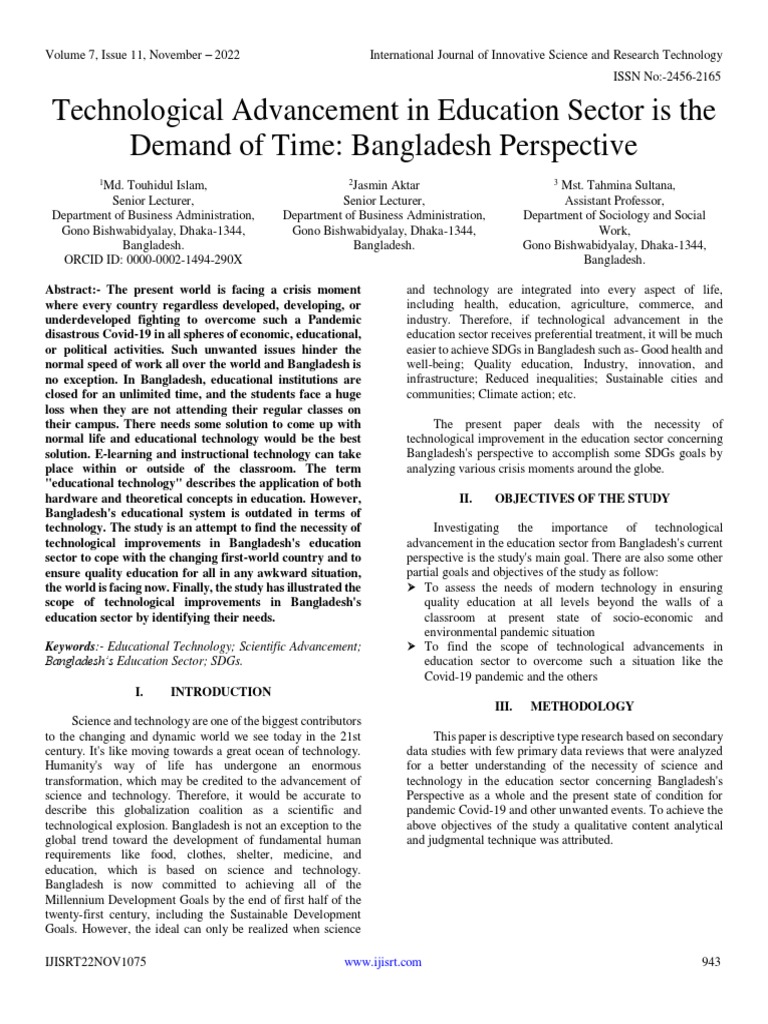 Volume 7, Issue 11, November – 2022

International Journal of Innovative Science and Research Technology

ISSN No:-2456-2165

Technological Advancement in Education Sector is the Demand of Time: Bangladesh Perspective

$^1$Md. Touhidul Islam, Senior Lecturer, Department of Business Administration, Gono Bishwabidyalay, Dhaka-1344, Bangladesh. ORCID ID: 0000-0002-1494-290X

$^2$Jasmin Aktar Senior Lecturer, Department of Business Administration, Gono Bishwabidyalay, Dhaka-1344, Bangladesh.

$^3$ Mst. Tahmina Sultana, Assistant Professor, Department of Sociology and Social Work, Gono Bishwabidyalay, Dhaka-1344, Bangladesh.

Abstract:- The present world is facing a crisis moment where every country regardless developed, developing, or underdeveloped fighting to overcome such a Pandemic disastrous Covid-19 in all spheres of economic, educational, or political activities. Such unwanted issues hinder the normal speed of work all over the world and Bangladesh is no exception. In Bangladesh, educational institutions are closed for an unlimited time, and the students face a huge loss when they are not attending their regular classes on their campus. There needs some solution to come up with normal life and educational technology would be the best solution. E-learning and instructional technology can take place within or outside of the classroom. The term "educational technology" describes the application of both hardware and theoretical concepts in education. However, Bangladesh's educational system is outdated in terms of technology. The study is an attempt to find the necessity of technological improvements in Bangladesh's education sector to cope with the changing first-world country and to ensure quality education for all in any awkward situation, the world is facing now. Finally, the study has illustrated the scope of technological improvements in Bangladesh's education sector by identifying their needs.

Keywords:- Educational Technology; Scientific Advancement; Bangladesh's Education Sector; SDGs.

I. INTRODUCTION

Science and technology are one of the biggest contributors to the changing and dynamic world we see today in the 21st century. It's like moving towards a great ocean of technology. Humanity's way of life has undergone an enormous transformation, which may be credited to the advancement of science and technology. Therefore, it would be accurate to describe this globalization coalition as a scientific and technological explosion. Bangladesh is not an exception to the global trend toward the development of fundamental human requirements like food, clothes, shelter, medicine, and education, which is based on science and technology. Bangladesh is now committed to achieving all of the Millennium Development Goals by the end of first half of the twenty-first century, including the Sustainable Development Goals. However, the ideal can only be realized when science and technology are integrated into every aspect of life, including health, education, agriculture, commerce, and industry. Therefore, if technological advancement in the education sector receives preferential treatment, it will be much easier to achieve SDGs in Bangladesh such as- Good health and well-being; Quality education, Industry, innovation, and infrastructure; Reduced inequalities; Sustainable cities and communities; Climate action; etc.

The present paper deals with the necessity of technological improvement in the education sector concerning Bangladesh's perspective to accomplish some SDGs goals by analyzing various crisis moments around the globe.

II. OBJECTIVES OF THE STUDY

Investigating the importance of technological advancement in the education sector from Bangladesh's current perspective is the study's main goal. There are also some other partial goals and objectives of the study as follow:
➤ To assess the needs of modern technology in ensuring quality education at all levels beyond the walls of a classroom at present state of socio-economic and environmental pandemic situation
➤ To find the scope of technological advancements in education sector to overcome such a situation like the Covid-19 pandemic and the others

III. METHODOLOGY

This paper is descriptive type research based on secondary data studies with few primary data reviews that were analyzed for a better understanding of the necessity of science and technology in the education sector concerning Bangladesh's Perspective as a whole and the present state of condition for pandemic Covid-19 and other unwanted events. To achieve the above objectives of the study a qualitative content analytical and judgmental technique was attributed.

IJISRT22NOV1075

www.ijisrt.com

943